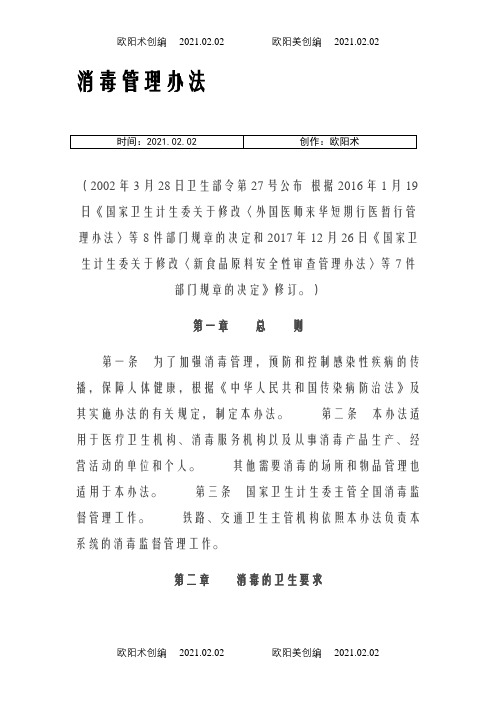 欧阳术创编 2021.02.02 欧阳美创编 2021.02.02

消毒管理办法

| 时间：2021.02.02 | 创作：欧阳术 |
|---|---|

（2002年3月28日卫生部令第27号公布 根据2016年1月19日《国家卫生计生委关于修改〈外国医师来华短期行医暂行管理办法〉等8件部门规章的决定和2017年12月26日《国家卫生计生委关于修改〈新食品原料安全性审查管理办法〉等7件部门规章的决定》修订。）

第一章 总 则

第一条 为了加强消毒管理，预防和控制感染性疾病的传播，保障人体健康，根据《中华人民共和国传染病防治法》及其实施办法的有关规定，制定本办法。 第二条 本办法适用于医疗卫生机构、消毒服务机构以及从事消毒产品生产、经营活动的单位和个人。 其他需要消毒的场所和物品管理也适用于本办法。 第三条 国家卫生计生委主管全国消毒监督管理工作。 铁路、交通卫生主管机构依照本办法负责本系统的消毒监督管理工作。

第二章 消毒的卫生要求

欧阳术创编 2021.02.02 欧阳美创编 2021.02.02